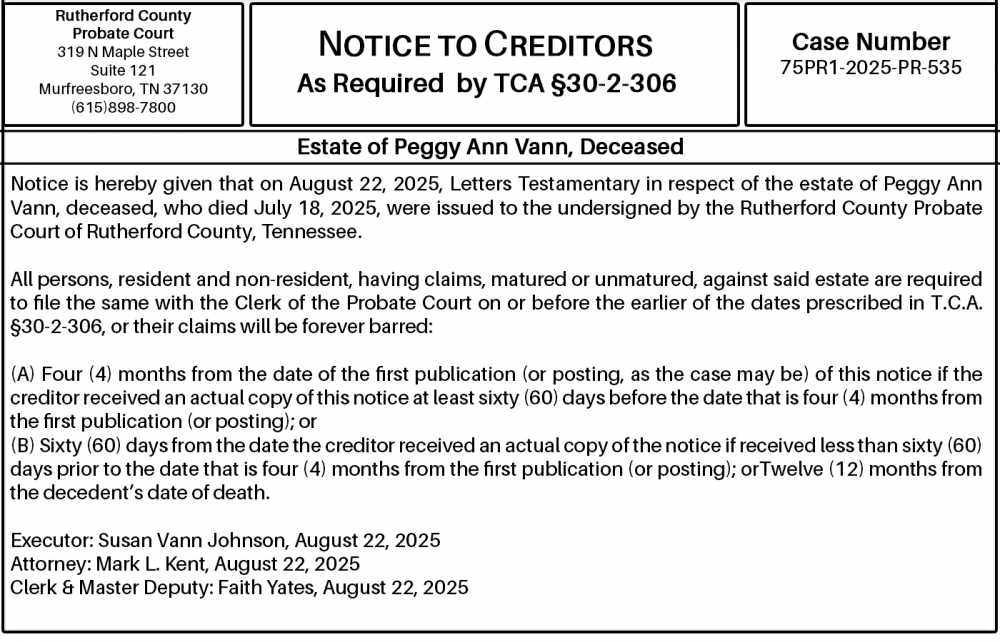 Rutherford County
Probate Court
319 N Maple Street
Suite 121
Murfreesboro, TN 37130
(615)898-7800

NOTICE TO CREDITORS
As Required by TCA §30-2-306

Case Number
75PR1-2025-PR-535

Estate of Peggy Ann Vann, Deceased

Notice is hereby given that on August 22, 2025, Letters Testamentary in respect of the estate of Peggy Ann Vann, deceased, who died July 18, 2025, were issued to the undersigned by the Rutherford County Probate Court of Rutherford County, Tennessee.

All persons, resident and non-resident, having claims, matured or unmatured, against said estate are required to file the same with the Clerk of the Probate Court on or before the earlier of the dates prescribed in T.C.A. §30-2-306, or their claims will be forever barred:

(A) Four (4) months from the date of the first publication (or posting, as the case may be) of this notice if the creditor received an actual copy of this notice at least sixty (60) days before the date that is four (4) months from the first publication (or posting); or
(B) Sixty (60) days from the date the creditor received an actual copy of the notice if received less than sixty (60) days prior to the date that is four (4) months from the first publication (or posting); orTwelve (12) months from the decedent's date of death.

Executor: Susan Vann Johnson, August 22, 2025
Attorney: Mark L. Kent, August 22, 2025
Clerk & Master Deputy: Faith Yates, August 22, 2025